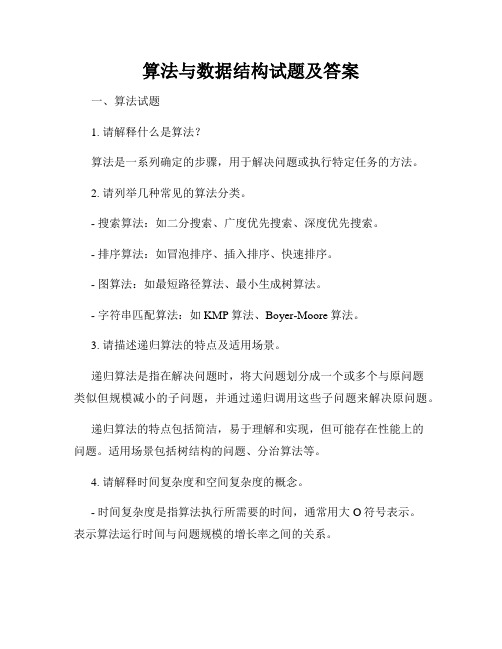 算法与数据结构试题及答案

一、算法试题

1. 请解释什么是算法？

算法是一系列确定的步骤，用于解决问题或执行特定任务的方法。

2. 请列举几种常见的算法分类。

- 搜索算法：如二分搜索、广度优先搜索、深度优先搜索。

- 排序算法：如冒泡排序、插入排序、快速排序。

- 图算法：如最短路径算法、最小生成树算法。

- 字符串匹配算法：如 KMP 算法、Boyer-Moore 算法。

3. 请描述递归算法的特点及适用场景。

递归算法是指在解决问题时，将大问题划分成一个或多个与原问题类似但规模减小的子问题，并通过递归调用这些子问题来解决原问题。

递归算法的特点包括简洁，易于理解和实现，但可能存在性能上的问题。适用场景包括树结构的问题、分治算法等。

4. 请解释时间复杂度和空间复杂度的概念。

- 时间复杂度是指算法执行所需要的时间，通常用大 O 符号表示。表示算法运行时间与问题规模的增长率之间的关系。